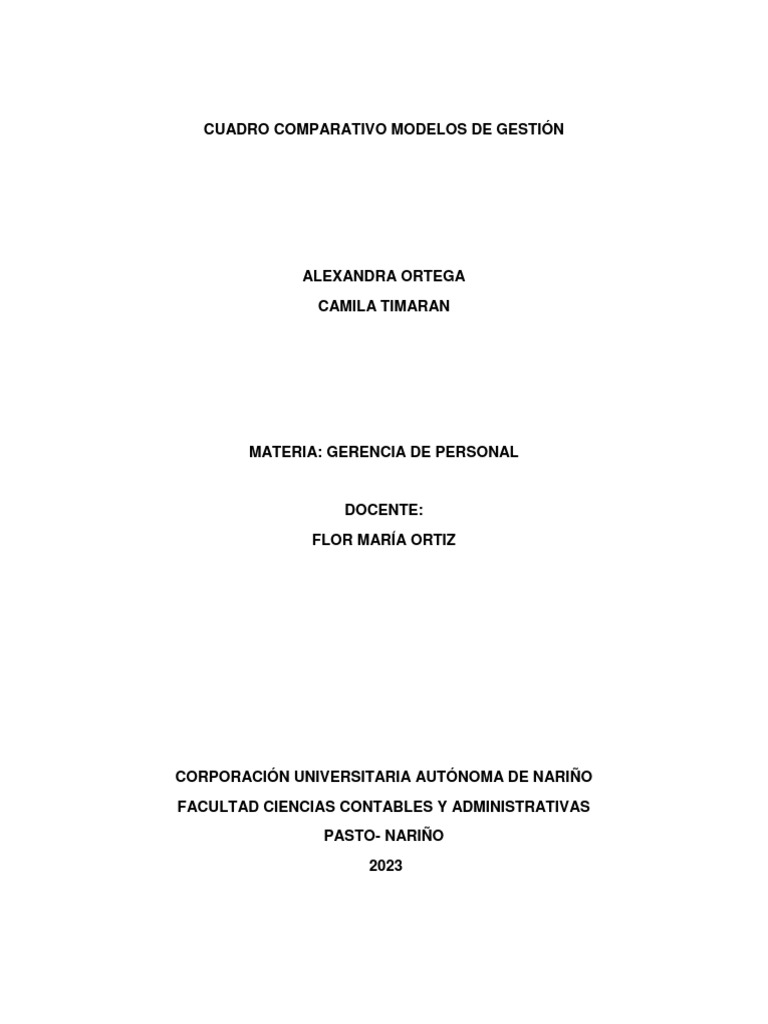 CUADRO COMPARATIVO MODELOS DE GESTIÓN

ALEXANDRA ORTEGA
CAMILA TIMARAN

MATERIA: GERENCIA DE PERSONAL

DOCENTE:
FLOR MARÍA ORTIZ

CORPORACIÓN UNIVERSITARIA AUTÓNOMA DE NARIÑO
FACULTAD CIENCIAS CONTABLES Y ADMINISTRATIVAS
PASTO- NARIÑO
2023